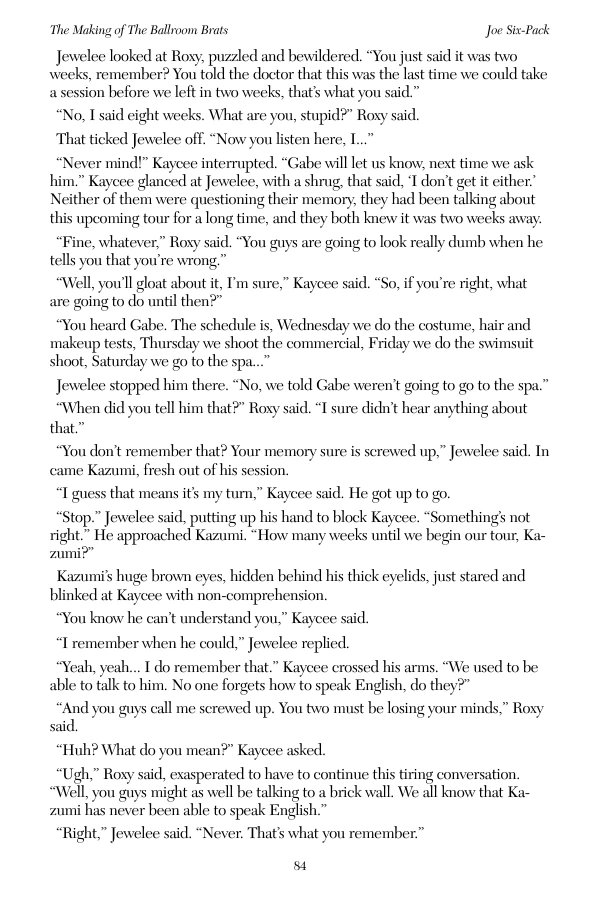 The Making of The Ballroom Brats

Joe Six-Pack

Jewelee looked at Roxy, puzzled and bewildered. “You just said it was two weeks, remember? You told the doctor that this was the last time we could take a session before we left in two weeks, that’s what you said.”

“No, I said eight weeks. What are you, stupid?” Roxy said.

That ticked Jewelee off. “Now you listen here, I…”

“Never mind!” Kaycee interrupted. “Gabe will let us know, next time we ask him.” Kaycee glanced at Jewelee, with a shrug, that said, ‘I don’t get it either.’ Neither of them were questioning their memory, they had been talking about this upcoming tour for a long time, and they both knew it was two weeks away.

“Fine, whatever,” Roxy said. “You guys are going to look really dumb when he tells you that you’re wrong.”

“Well, you’ll gloat about it, I’m sure,” Kaycee said. “So, if you’re right, what are going to do until then?”

“You heard Gabe. The schedule is, Wednesday we do the costume, hair and makeup tests, Thursday we shoot the commercial, Friday we do the swimsuit shoot, Saturday we go to the spa…”

Jewelee stopped him there. “No, we told Gabe weren’t going to go to the spa.”

“When did you tell him that?” Roxy said. “I sure didn’t hear anything about that.”

“You don’t remember that? Your memory sure is screwed up,” Jewelee said. In came Kazumi, fresh out of his session.

“I guess that means it’s my turn,” Kaycee said. He got up to go.

“Stop.” Jewelee said, putting up his hand to block Kaycee. “Something’s not right.” He approached Kazumi. “How many weeks until we begin our tour, Kazumi?”

Kazumi’s huge brown eyes, hidden behind his thick eyelids, just stared and blinked at Kaycee with non-comprehension.

“You know he can’t understand you,” Kaycee said.

“I remember when he could,” Jewelee replied.

“Yeah, yeah… I do remember that.” Kaycee crossed his arms. “We used to be able to talk to him. No one forgets how to speak English, do they?”

“And you guys call me screwed up. You two must be losing your minds,” Roxy said.

“Huh? What do you mean?” Kaycee asked.

“Ugh,” Roxy said, exasperated to have to continue this tiring conversation. “Well, you guys might as well be talking to a brick wall. We all know that Kazumi has never been able to speak English.”

“Right,” Jewelee said. “Never. That’s what you remember.”

84